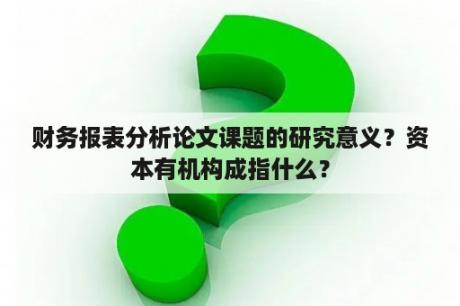 财务报表分析论文课题的研究意义？资本有机构成指什么？